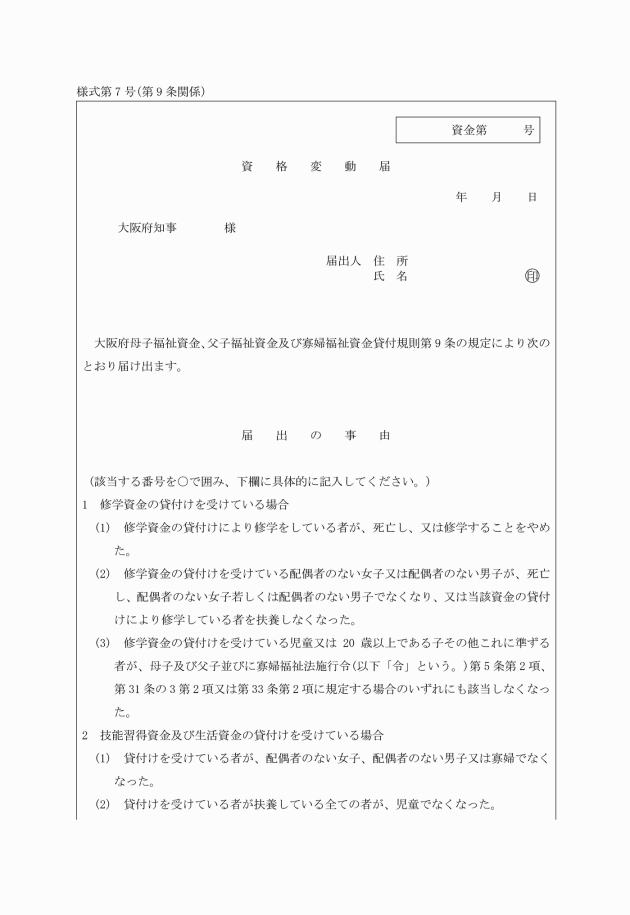 様式第７号（第９条関係）

資金第　　号

資　格　変　動　届

年　月　日

大阪府知事　　　様

届出人　住　所
氏　名　　　　　　㊞

大阪府母子福祉資金、父子福祉資金及び寡婦福祉資金貸付規則第９条の規定により次のとおり届け出ます。

届　出　の　事　由

（該当する番号を○で囲み、下欄に具体的に記入してください。）
1　修学資金の貸付けを受けている場合
(1)　修学資金の貸付けにより修学をしている者が、死亡し、又は修学することをやめた。
(2)　修学資金の貸付けを受けている配偶者のない女子又は配偶者のない男子が、死亡し、配偶者のない女子若しくは配偶者のない男子でなくなり、又は当該資金の貸付けにより修学している者を扶養しなくなった。
(3)　修学資金の貸付けを受けている児童又は 20 歳以上である子その他これに準ずる者が、母子及び父子並びに寡婦福祉法施行令(以下「令」という。)第５条第２項、第 31 条の３第２項又は第 33 条第２項に規定する場合のいずれにも該当しなくなった。
2　技能習得資金及び生活資金の貸付けを受けている場合
(1)　貸付けを受けている者が、配偶者のない女子、配偶者のない男子又は寡婦でなくなった。
(2)　貸付けを受けている者が扶養している全ての者が、児童でなくなった。